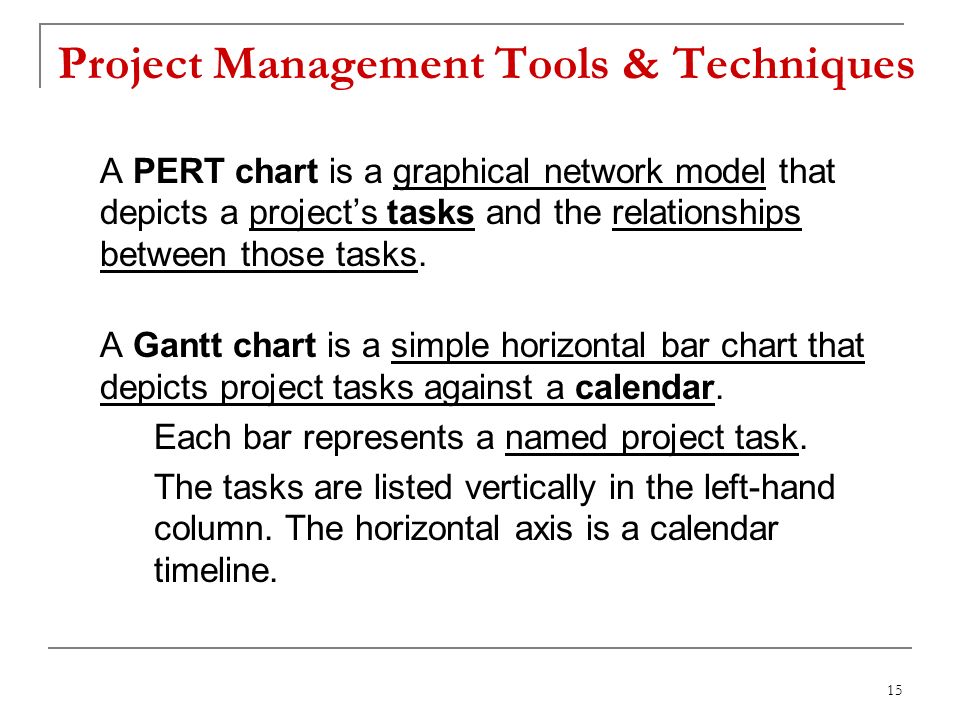 Project Management Tools & Techniques

A PERT chart is a graphical network model that depicts a project's tasks and the relationships between those tasks.

A Gantt chart is a simple horizontal bar chart that depicts project tasks against a calendar.

Each bar represents a named project task.

The tasks are listed vertically in the left-hand column. The horizontal axis is a calendar timeline.

15